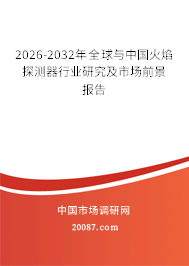 2026-2032年全球与中国火焰探测器行业研究及市场前景报告

中国市场调研网

20087.com